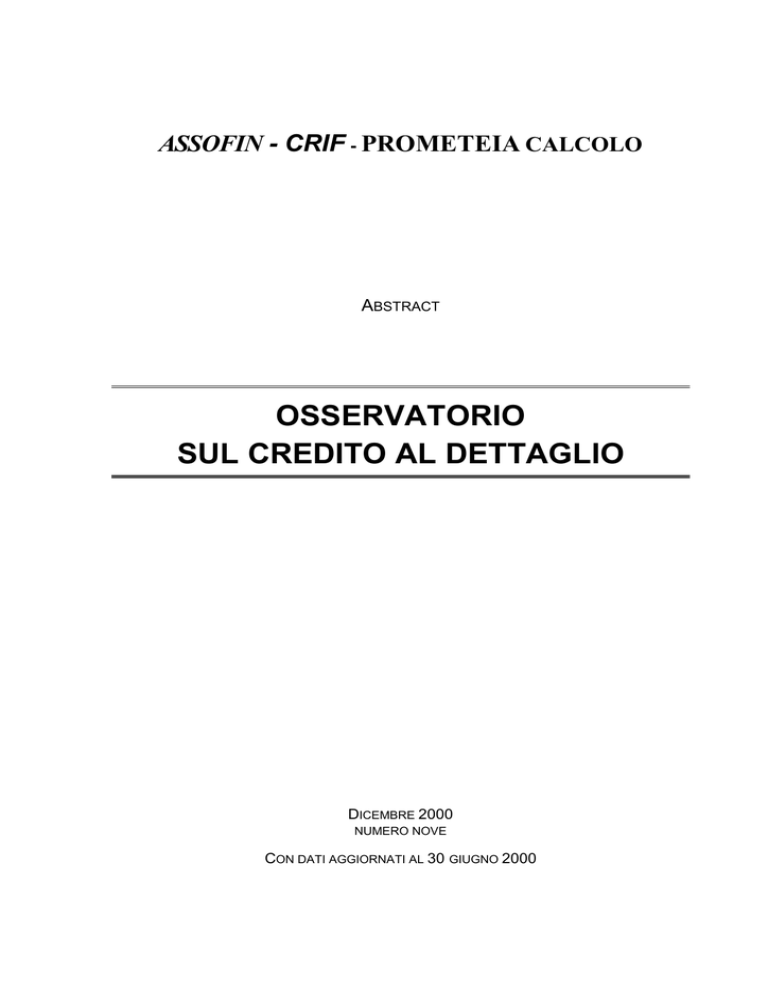 ASSOFIN - CRIF - PROMETEIA CALCOLO

ABSTRACT

OSSERVATORIO
SUL CREDITO AL DETTAGLIO

DICEMBRE 2000
NUMERO NOVE

CON DATI AGGIORNATI AL 30 GIUGNO 2000